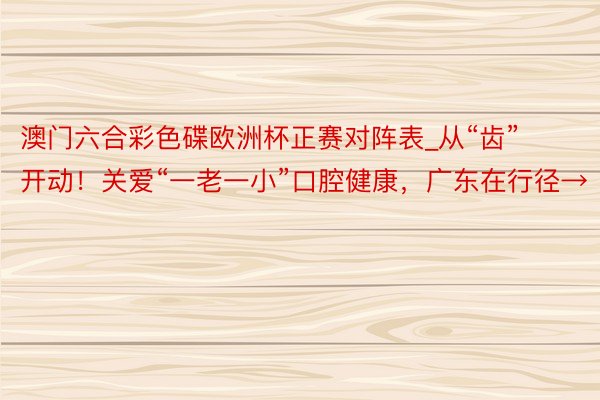 澳门六合彩色碟欧洲杯正赛对阵表_从“齿”开动！关爱“一老一小”口腔健康，广东在行径→